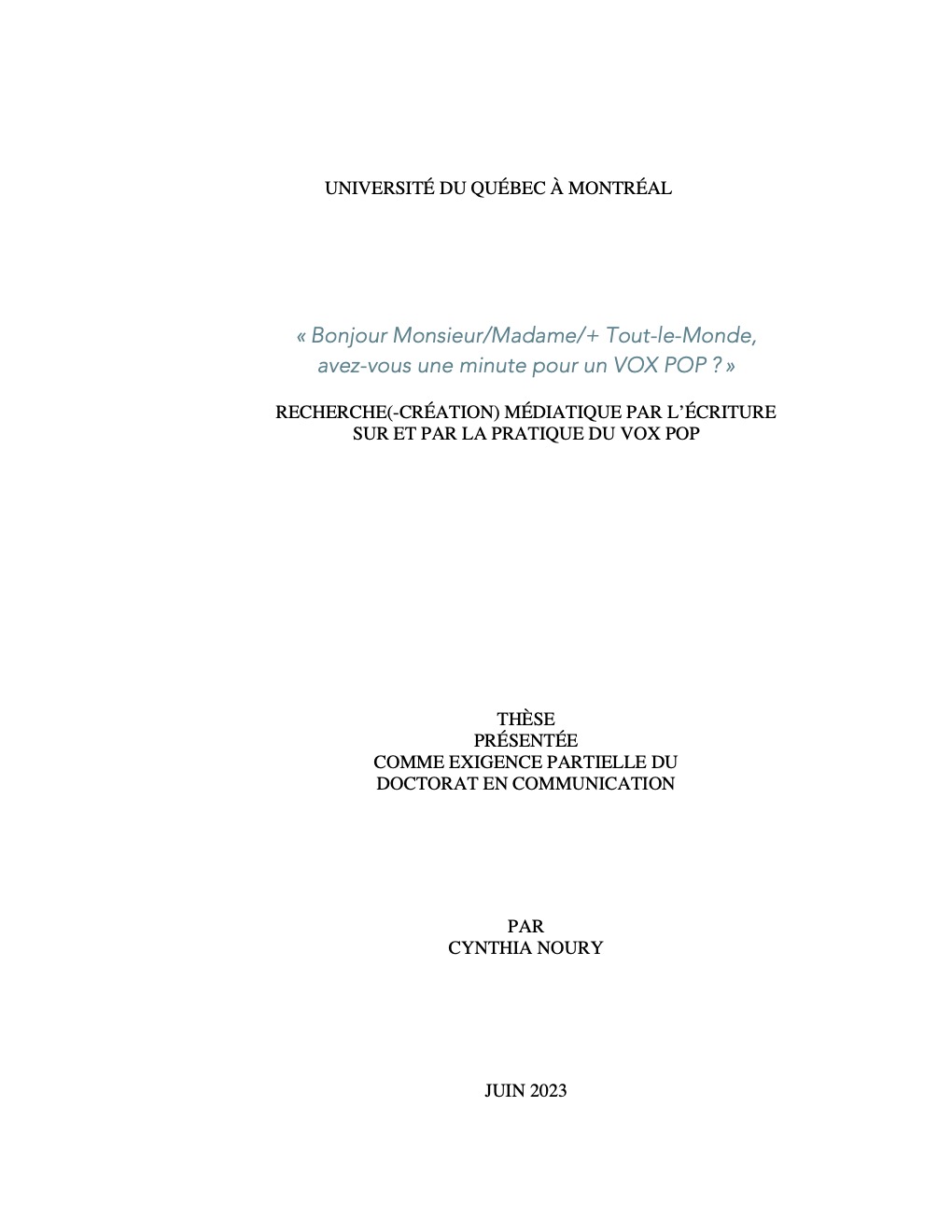 UNIVERSITÉ DU QUÉBEC À MONTRÉAL

« Bonjour Monsieur/Madame/+ Tout-le-Monde,
avez-vous une minute pour un VOX POP ? »

RECHERCHE(-CRÉATION) MÉDIATIQUE PAR L'ÉCRITURE
SUR ET PAR LA PRATIQUE DU VOX POP

THÈSE
PRÉSENTÉE
COMME EXIGENCE PARTIELLE DU
DOCTORAT EN COMMUNICATION

PAR
CYNTHIA NOURY

JUIN 2023